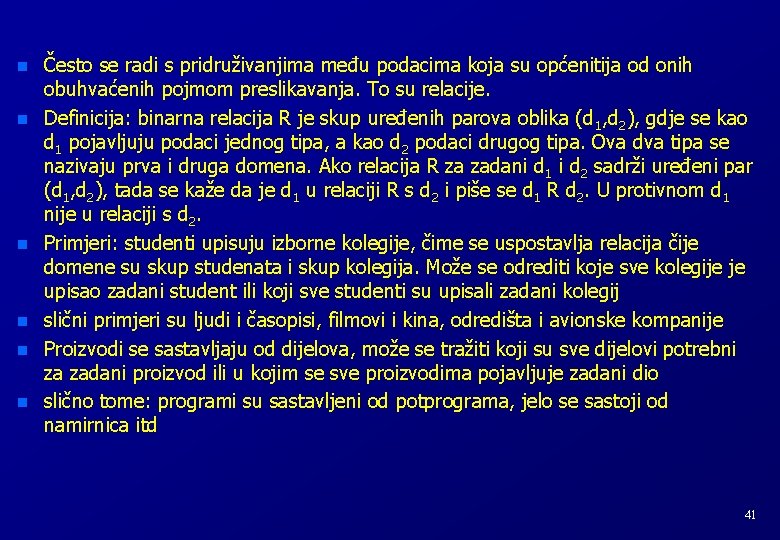 Često se radi s pridruživanjima među podacima koja su općenitija od onih obuhvaćenih pojmom preslikavanja. To su relacije.

Definicija: binarna relacija R je skup uređenih parova oblika ($d_1$,$d_2$), gdje se kao $d_1$ pojavljuju podaci jednog tipa, a kao $d_2$ podaci drugog tipa. Ova dva tipa se nazivaju prva i druga domena. Ako relacija R za zadani $d_1$ i $d_2$ sadrži uređeni par ($d_1$,$d_2$), tada se kaže da je $d_1$ u relaciji R s $d_2$ i piše se $d_1$ R $d_2$. U protivnom $d_1$ nije u relaciji s $d_2$.

Primjeri: studenti upisuju izborne kolegije, čime se uspostavlja relacija čije domene su skup studenata i skup kolegija. Može se odrediti koje sve kolegije je upisao zadani student ili koji sve studenti su upisali zadani kolegij

slični primjeri su ljudi i časopisi, filmovi i kina, odredišta i avionske kompanije

Proizvodi se sastavljaju od dijelova, može se tražiti koji su sve dijelovi potrebni za zadani proizvod ili u kojim se sve proizvodima pojavljuje zadani dio

slično tome: programi su sastavljeni od potprograma, jelo se sastoji od namirnica itd

41